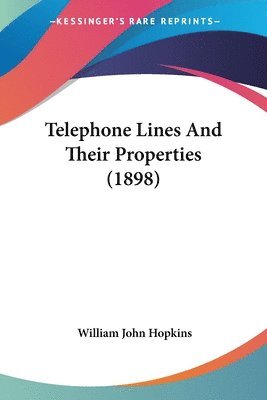 —KESSINGER'S RARE REPRINTS—

Telephone Lines And Their Properties (1898)

William John Hopkins